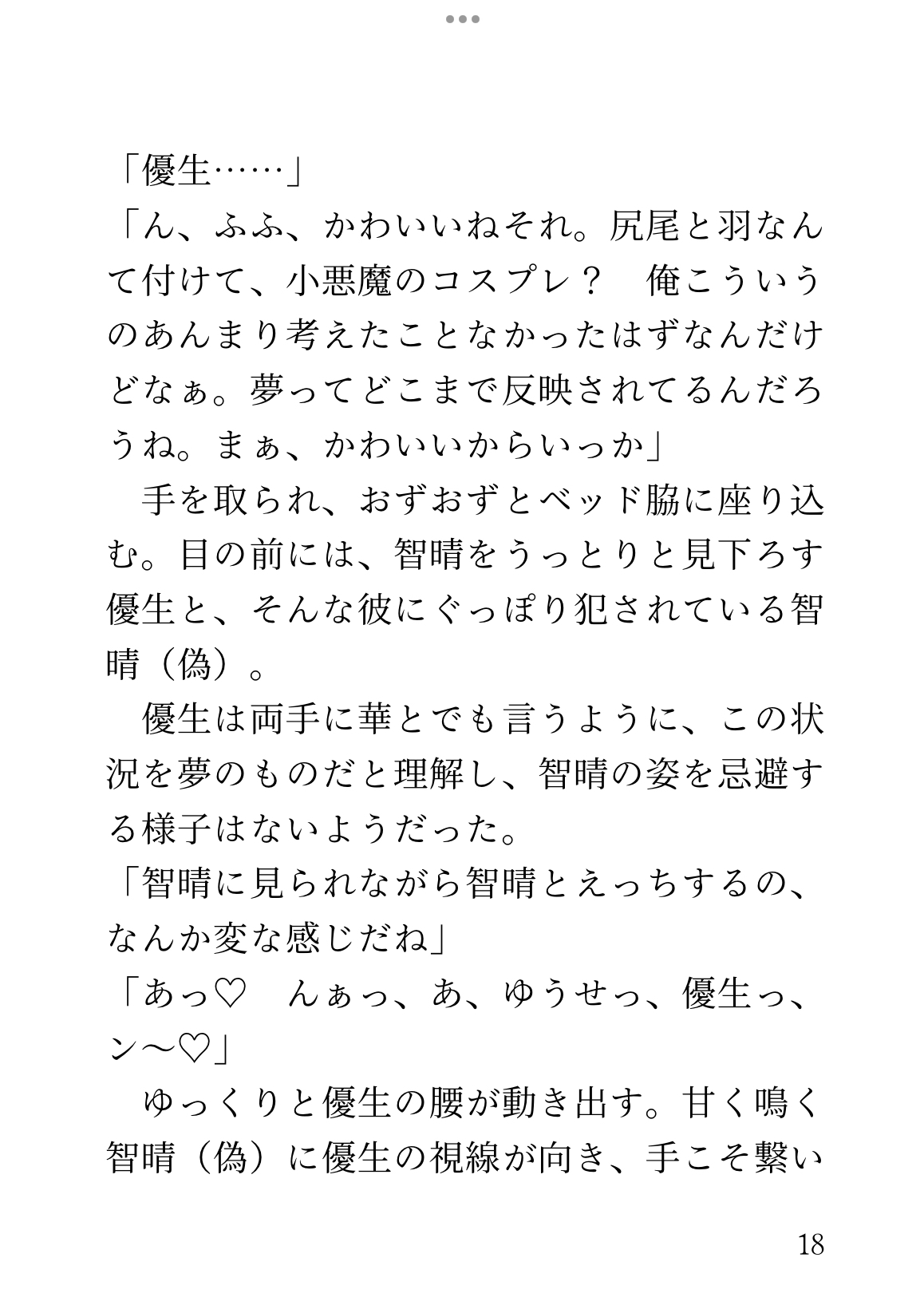 「優生……」

「ん、ふふ、かわいいねそれ。尻尾と羽なんて付けて、小悪魔のコスプレ？　俺こういうのあんまり考えたことなかったはずなんだけどなぁ。夢ってどこまで反映されてるんだろうね。まぁ、かわいいからいっか」

　手を取られ、おずおずとベッド脇に座り込む。目の前には、智晴をうっとりと見下ろす優生と、そんな彼にぐっぽり犯されている智晴（偽）。

　優生は両手に華とでも言うように、この状況を夢のものだと理解し、智晴の姿を忌避する様子はないようだった。

「智晴に見られながら智晴とえっちするの、なんか変な感じだね」

「あっ♡　んぁっ、あ、ゆうせっ、優生っ、ン〜♡」

　ゆっくりと優生の腰が動き出す。甘く鳴く智晴（偽）に優生の視線が向き、手こそ繋い

18